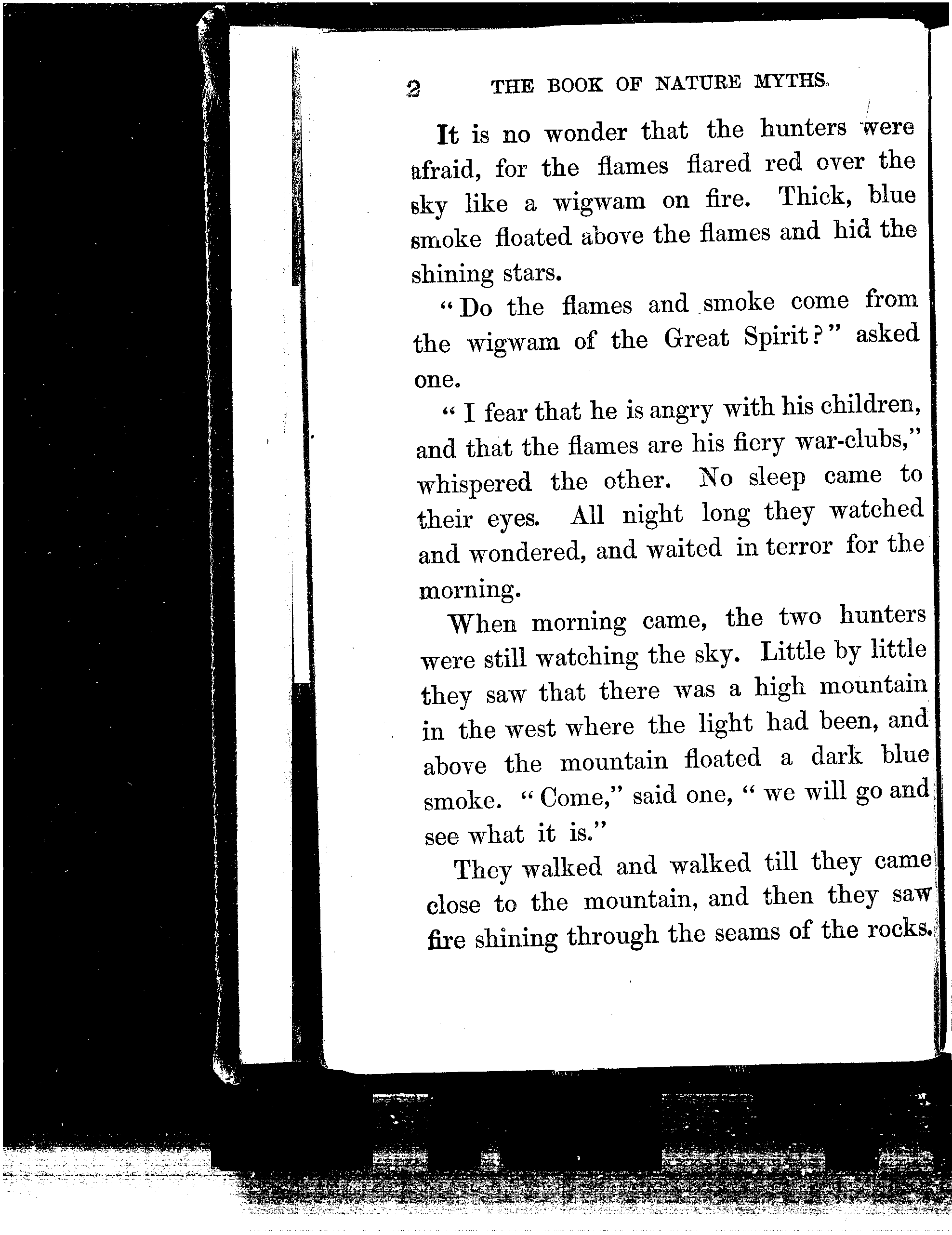 2 THE BOOK OF NATURE MYTHS.

It is no wonder that the hunters were afraid, for the flames flared red over the sky like a wigwam on fire. Thick, blue smoke floated above the flames and hid the shining stars.

"Do the flames and smoke come from the wigwam of the Great Spirit?" asked one.

"I fear that he is angry with his children, and that the flames are his fiery war-clubs," whispered the other. No sleep came to their eyes. All night long they watched and wondered, and waited in terror for the morning.

When morning came, the two hunters were still watching the sky. Little by little they saw that there was a high mountain in the west where the light had been, and above the mountain floated a dark blue smoke. "Come," said one, "we will go and see what it is."

They walked and walked till they came close to the mountain, and then they saw fire shining through the seams of the rocks.